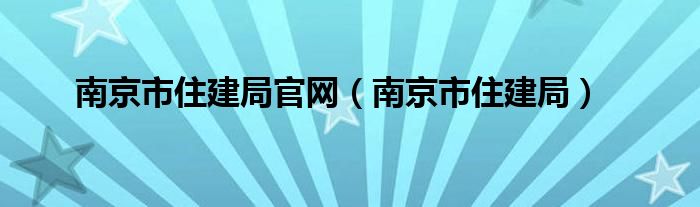 南京市住建局官网（南京市住建局）